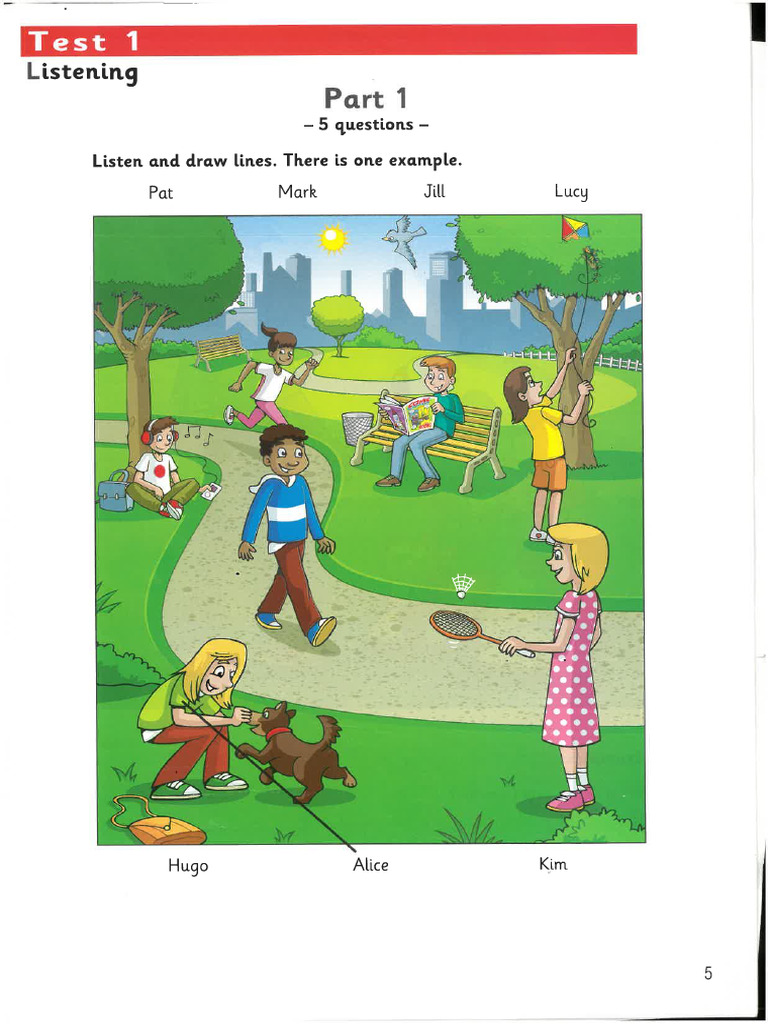 Test 1
Listening

Part 1
– 5 questions –

Listen and draw lines. There is one example.

Pat Mark Jill Lucy

Hugo Alice Kim

5